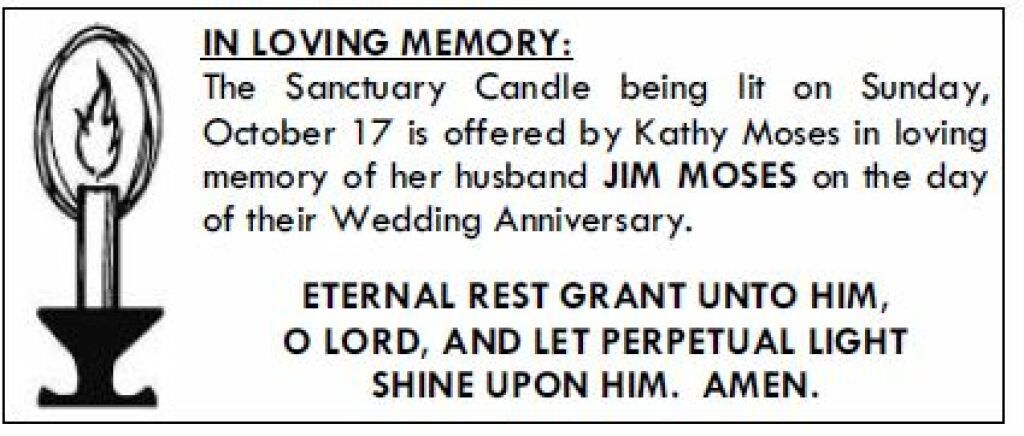 IN LOVING MEMORY:

The Sanctuary Candle being lit on Sunday, October 17 is offered by Kathy Moses in loving memory of her husband JIM MOSES on the day of their Wedding Anniversary.

ETERNAL REST GRANT UNTO HIM,
O LORD, AND LET PERPETUAL LIGHT
SHINE UPON HIM. AMEN.